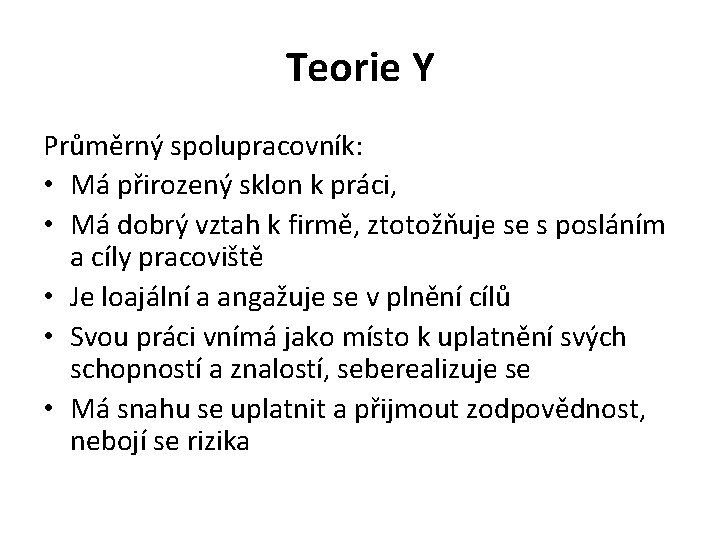 Teorie Y

Průměrný spolupracovník:
• Má přirozený sklon k práci,
• Má dobrý vztah k firmě, ztotožňuje se s posláním a cíly pracoviště
• Je loajální a angažuje se v plnění cílů
• Svou práci vnímá jako místo k uplatnění svých schopností a znalostí, seberealizuje se
• Má snahu se uplatnit a přijmout zodpovědnost, nebojí se rizika